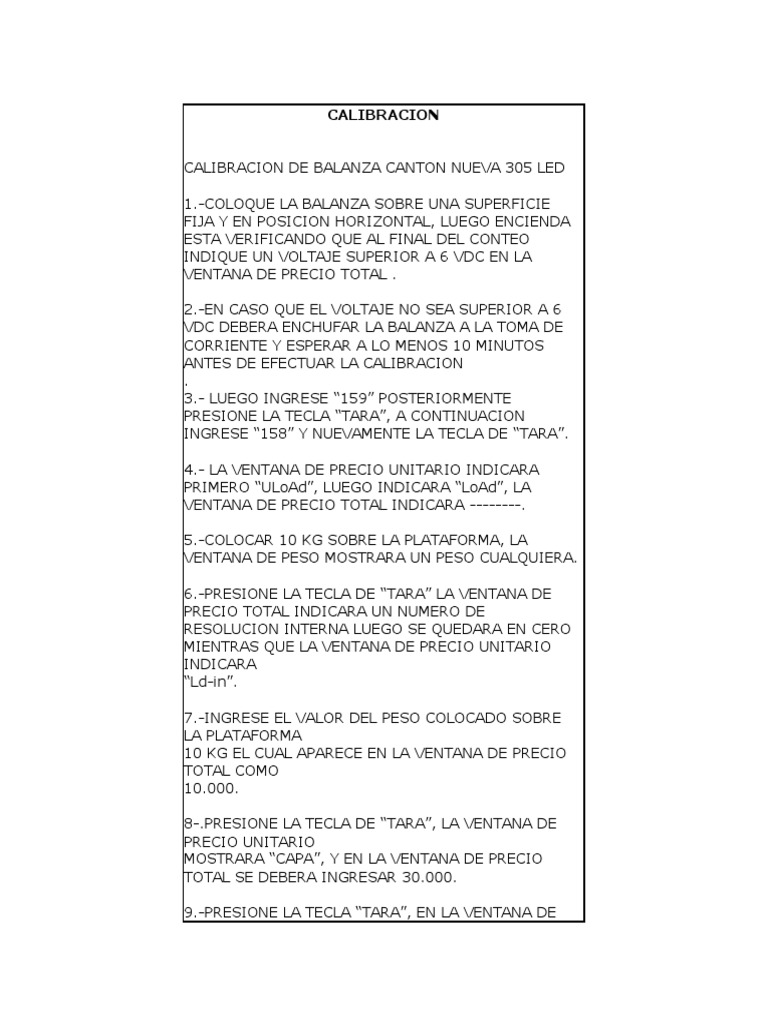 CALIBRACION

CALIBRACION DE BALANZA CANTON NUEVA 305 LED

1.-COLOQUE LA BALANZA SOBRE UNA SUPERFICIE FIJA Y EN POSICION HORIZONTAL, LUEGO ENCIENDA ESTA VERIFICANDO QUE AL FINAL DEL CONTEO INDIQUE UN VOLTAJE SUPERIOR A 6 VDC EN LA VENTANA DE PRECIO TOTAL .

2.-EN CASO QUE EL VOLTAJE NO SEA SUPERIOR A 6 VDC DEBERA ENCHUFAR LA BALANZA A LA TOMA DE CORRIENTE Y ESPERAR A LO MENOS 10 MINUTOS ANTES DE EFECTUAR LA CALIBRACION
.
3.- LUEGO INGRESE “159” POSTERIORMENTE PRESIONE LA TECLA “TARA”, A CONTINUACION INGRESE “158” Y NUEVAMENTE LA TECLA DE “TARA”.

4.- LA VENTANA DE PRECIO UNITARIO INDICARA PRIMERO “ULoAd”, LUEGO INDICARA “LoAd”, LA VENTANA DE PRECIO TOTAL INDICARA --------.

5.-COLOCAR 10 KG SOBRE LA PLATAFORMA, LA VENTANA DE PESO MOSTRARA UN PESO CUALQUIERA.

6.-PRESIONE LA TECLA DE “TARA” LA VENTANA DE PRECIO TOTAL INDICARA UN NUMERO DE RESOLUCION INTERNA LUEGO SE QUEDARA EN CERO MIENTRAS QUE LA VENTANA DE PRECIO UNITARIO INDICARA
“Ld-in”.

7.-INGRESE EL VALOR DEL PESO COLOCADO SOBRE LA PLATAFORMA
10 KG EL CUAL APARECE EN LA VENTANA DE PRECIO TOTAL COMO
10.000.

8-.PRESIONE LA TECLA DE “TARA”, LA VENTANA DE PRECIO UNITARIO
MOSTRARA “CAPA”, Y EN LA VENTANA DE PRECIO TOTAL SE DEBERA INGRESAR 30.000.

9.-PRESIONE LA TECLA “TARA”, EN LA VENTANA DE